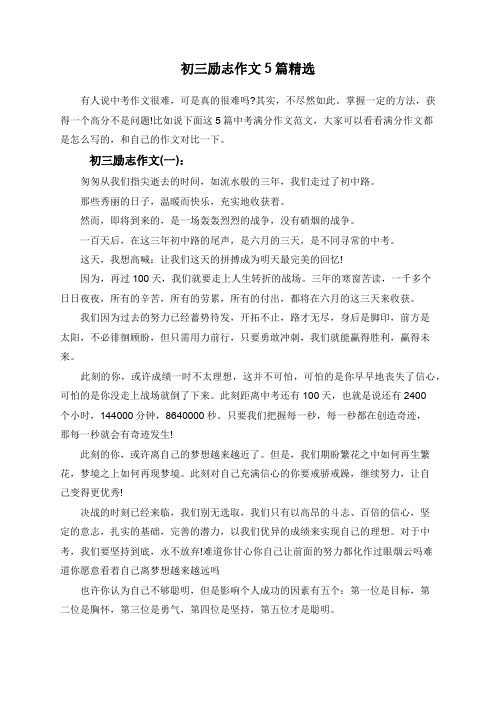 初三励志作文5篇精选

有人说中考作文很难，可是真的很难吗?其实，不尽然如此。掌握一定的方法，获得一个高分不是问题!比如说下面这5篇中考满分作文范文，大家可以看看满分作文都是怎么写的，和自己的作文对比一下。

初三励志作文(一)：

匆匆从我们指尖逝去的时间，如流水般的三年，我们走过了初中路。

那些秀丽的日子，温暖而快乐，充实地收获着。

然而，即将到来的，是一场轰轰烈烈的战争，没有硝烟的战争。

一百天后，在这三年初中路的尾声，是六月的三天，是不同寻常的中考。

这天，我想高喊：让我们这天的拼搏成为明天最完美的回忆!

因为，再过100天，我们就要走上人生转折的战场。三年的寒窗苦读，一千多个日日夜夜，所有的辛苦，所有的劳累，所有的付出，都将在六月的这三天来收获。

我们因为过去的努力已经蓄势待发，开拓不止，路才无尽，身后是脚印，前方是太阳，不必徘徊顾盼，但只需用力前行，只要勇敢冲刺，我们就能赢得胜利，赢得未来。

此刻的你，或许成绩一时不太理想，这并不可怕，可怕的是你早早地丧失了信心，可怕的是你没走上战场就倒了下来。此刻距离中考还有100天，也就是说还有2400个小时，144000分钟，8640000秒。只要我们把握每一秒，每一秒都在创造奇迹，那每一秒就会有奇迹发生!

此刻的你，或许离自己的梦想越来越近了。但是，我们期盼繁花之中如何再生繁花，梦境之上如何再现梦境。此刻对自己充满信心的你要戒骄戒躁，继续努力，让自己变得更优秀!

决战的时刻已经来临，我们别无选取，我们只有以高昂的斗志、百倍的信心，坚定的意志，扎实的基础，完善的潜力，以我们优异的成绩来实现自己的理想。对于中考，我们要坚持到底，永不放弃!难道你甘心你自己让前面的努力都化作过眼烟云吗难道你愿意看着自己离梦想越来越远吗

也许你认为自己不够聪明，但是影响个人成功的因素有五个：第一位是目标，第二位是胸怀，第三位是勇气，第四位是坚持，第五位才是聪明。